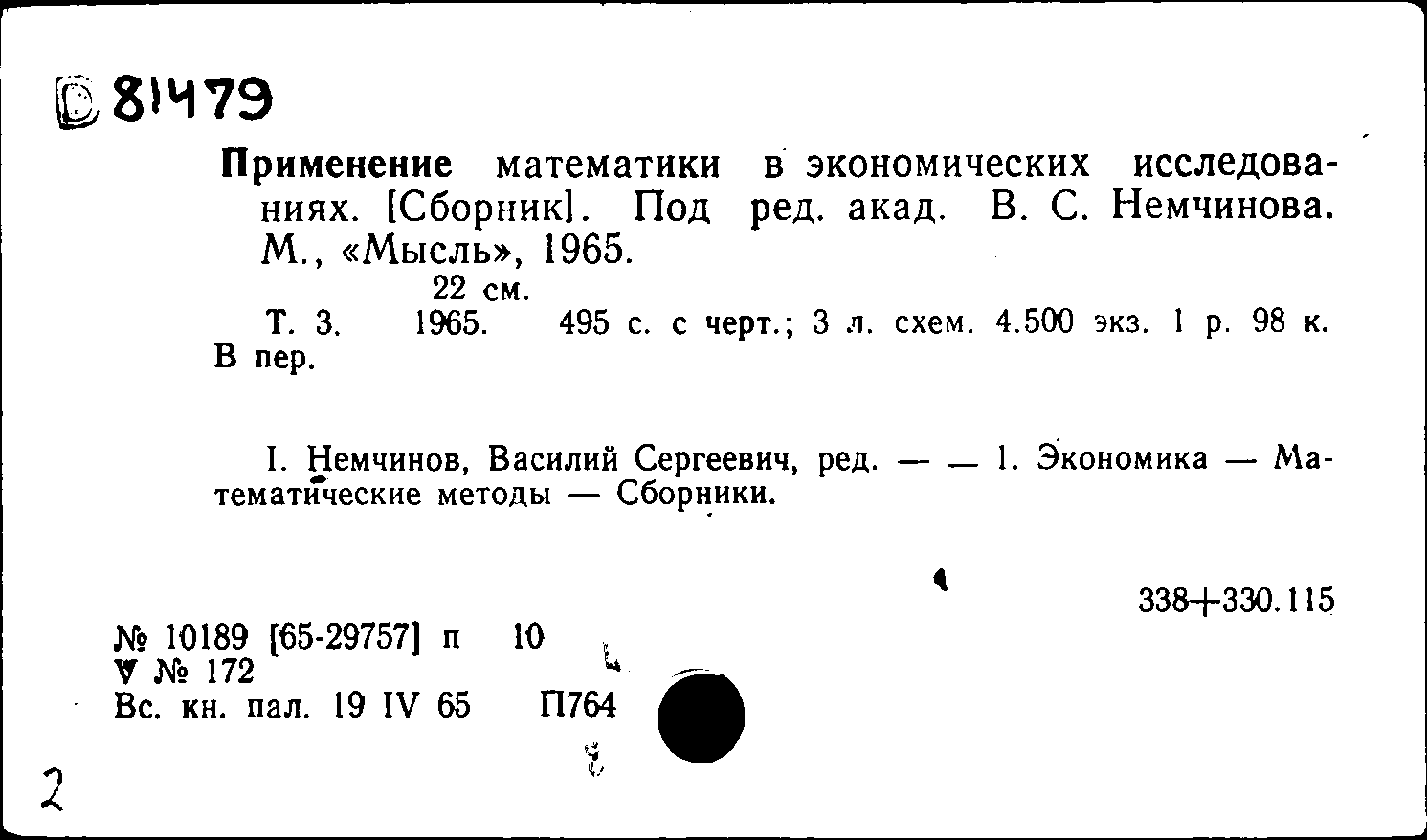 D 81479

Применение математики в экономических исследованиях. [Сборник]. Под ред. акад. В. С. Немчинова. М., «Мысль», 1965.
22 см.
Т. 3. 1965. 495 с. с черт.; 3 л. схем. 4.500 экз. 1 р. 98 к. В пер.

I. Немчинов, Василий Сергеевич, ред. — — 1. Экономика — Математические методы — Сборники.

338+330.115

№ 10189 [65-29757] п 10
V № 172
Вс. кн. пал. 19 IV 65 П764

2